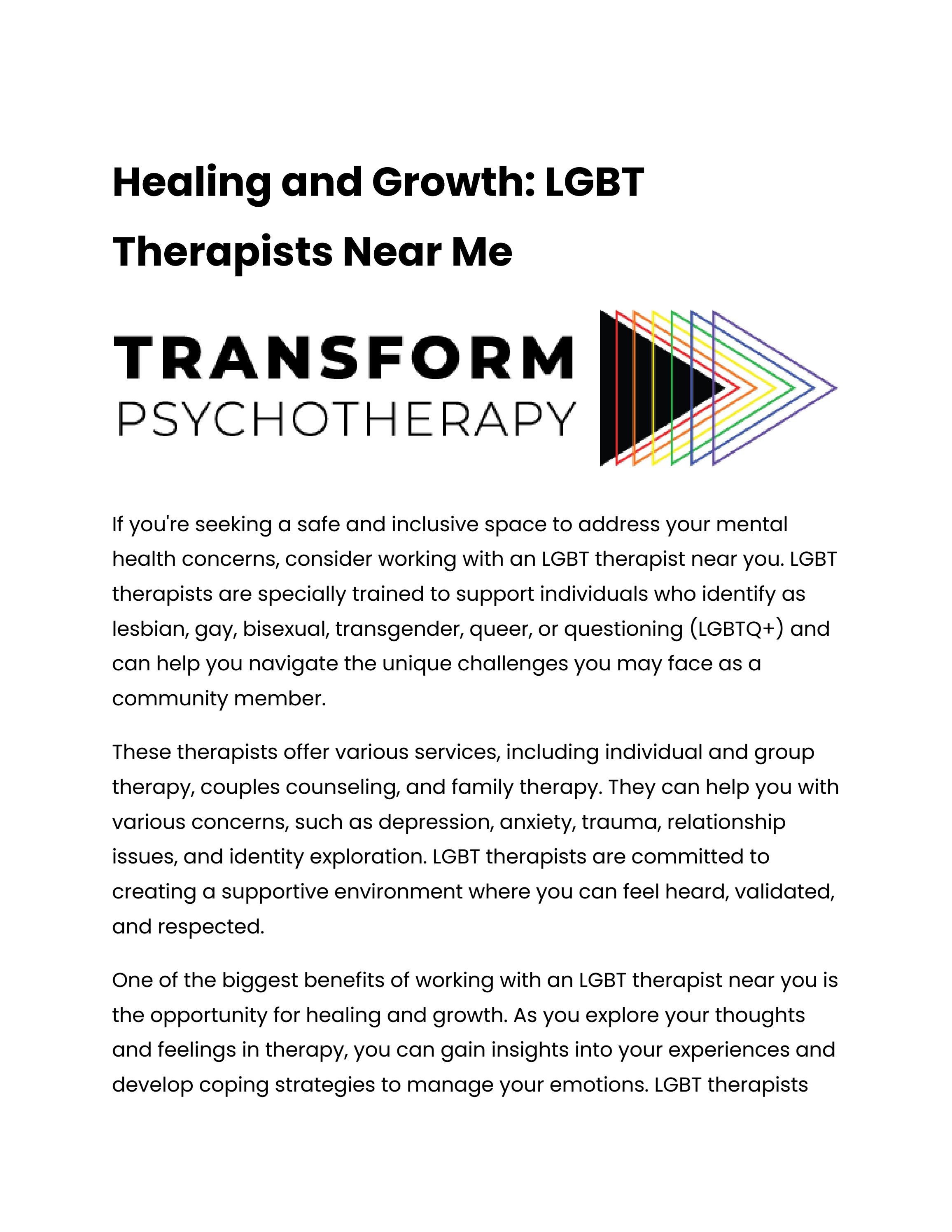 Healing and Growth: LGBT Therapists Near Me

TRANSFORM
PSYCHOTHERAPY

If you're seeking a safe and inclusive space to address your mental health concerns, consider working with an LGBT therapist near you. LGBT therapists are specially trained to support individuals who identify as lesbian, gay, bisexual, transgender, queer, or questioning (LGBTQ+) and can help you navigate the unique challenges you may face as a community member.

These therapists offer various services, including individual and group therapy, couples counseling, and family therapy. They can help you with various concerns, such as depression, anxiety, trauma, relationship issues, and identity exploration. LGBT therapists are committed to creating a supportive environment where you can feel heard, validated, and respected.

One of the biggest benefits of working with an LGBT therapist near you is the opportunity for healing and growth. As you explore your thoughts and feelings in therapy, you can gain insights into your experiences and develop coping strategies to manage your emotions. LGBT therapists